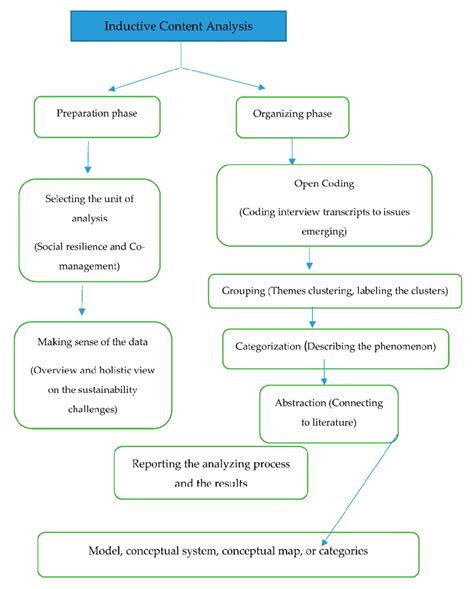 Inductive Content Analysis

Preparation phase

Selecting the unit of analysis

(Social resilience and Co-management)

Making sense of the data

(Overview and holistic view on the sustainability challenges)

Organizing phase

Open Coding

(Coding interview transcripts to issues emerging)

Grouping (Themes clustering, labeling the clusters)

Categorization (Describing the phenomenon)

Abstraction (Connecting to literature)

Reporting the analyzing process and the results

Model, conceptual system, conceptual map, or categories